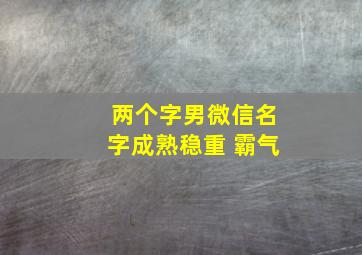 两个字男微信名字成熟稳重 霸气